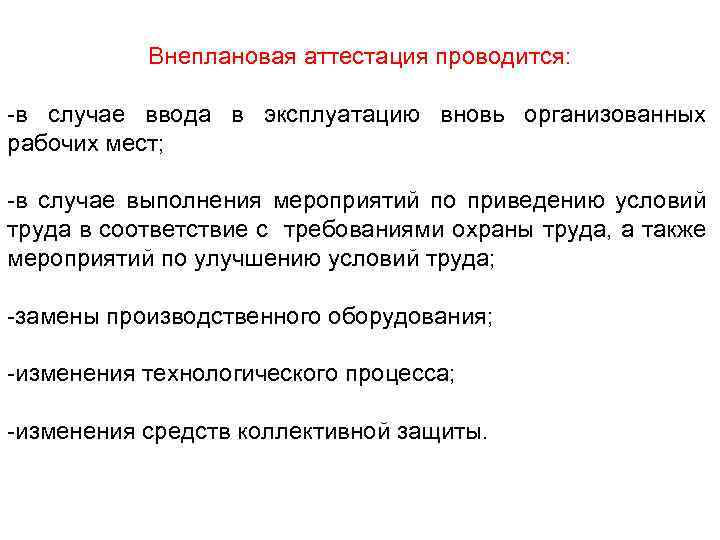 Внеплановая аттестация проводится:

-в случае ввода в эксплуатацию вновь организованных рабочих мест;

-в случае выполнения мероприятий по приведению условий труда в соответствие с требованиями охраны труда, а также мероприятий по улучшению условий труда;

-замены производственного оборудования;

-изменения технологического процесса;

-изменения средств коллективной защиты.